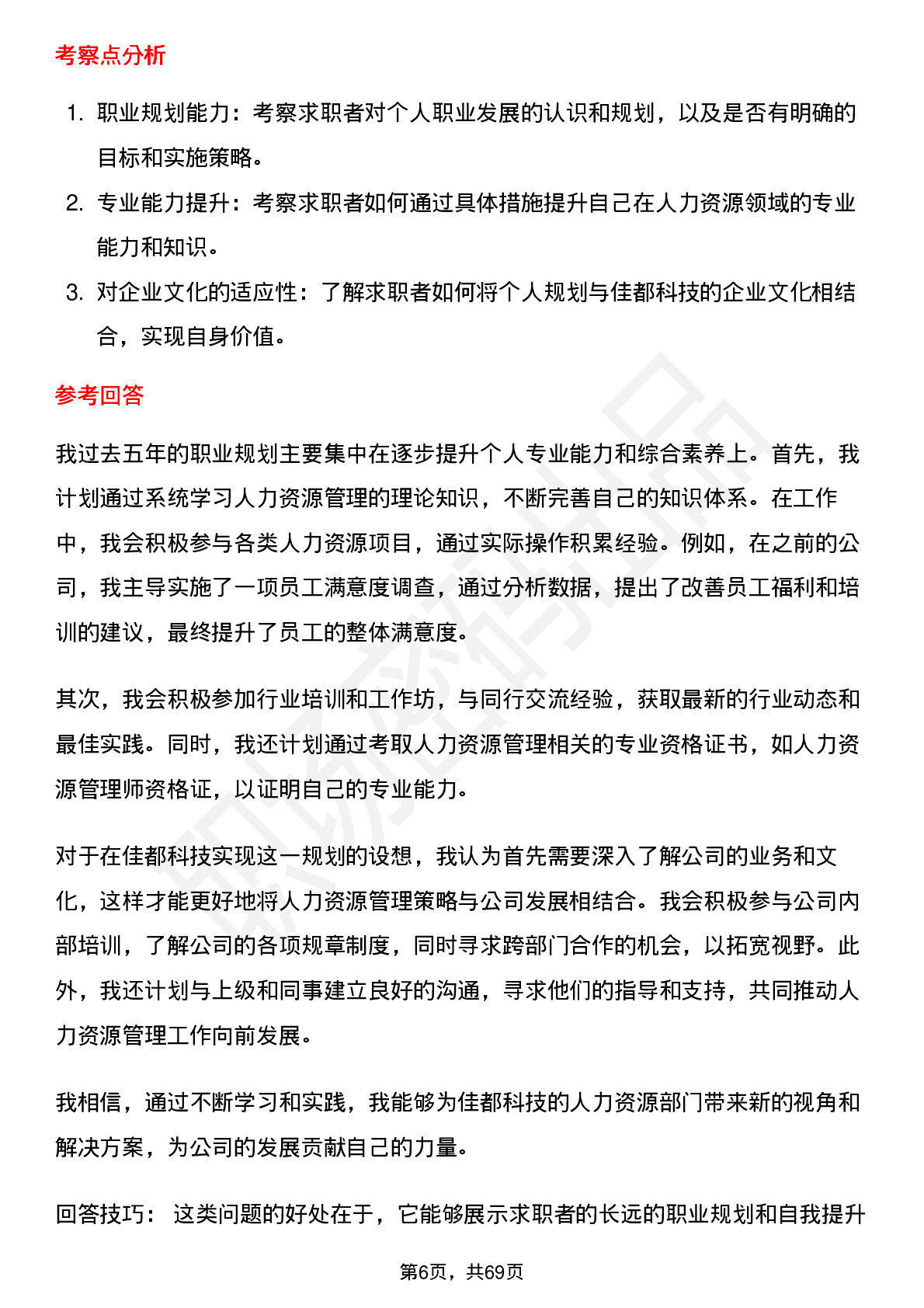 考察点分析

1. 职业规划能力：考察求职者对个人职业发展的认识和规划，以及是否有明确的目标和实施策略。
2. 专业能力提升：考察求职者如何通过具体措施提升自己在人力资源领域的专业能力和知识。
3. 对企业文化的适应性：了解求职者如何将个人规划与佳都科技的企业文化相结合，实现自身价值。

参考回答

我过去五年的职业规划主要集中在逐步提升个人专业能力和综合素养上。首先，我计划通过系统学习人力资源管理的理论知识，不断完善自己的知识体系。在工作中，我会积极参与各类人力资源项目，通过实际操作积累经验。例如，在之前的公司，我主导实施了一项员工满意度调查，通过分析数据，提出了改善员工福利和培训的建议，最终提升了员工的整体满意度。

其次，我会积极参加行业培训和工作坊，与同行交流经验，获取最新的行业动态和最佳实践。同时，我还计划通过考取人力资源管理相关的专业资格证书，如人力资源管理师资格证，以证明自己的专业能力。

对于在佳都科技实现这一规划的设想，我认为首先需要深入了解公司的业务和文化，这样才能更好地将人力资源管理策略与公司发展相结合。我会积极参与公司内部培训，了解公司的各项规章制度，同时寻求跨部门合作的机会，以拓宽视野。此外，我还计划与上级和同事建立良好的沟通，寻求他们的指导和支持，共同推动人力资源管理工作向前发展。

我相信，通过不断学习和实践，我能够为佳都科技的人力资源部门带来新的视角和解决方案，为公司的发展贡献自己的力量。

回答技巧： 这类问题的好处在于，它能够展示求职者的长远的职业规划和自我提升

第6页，共69页